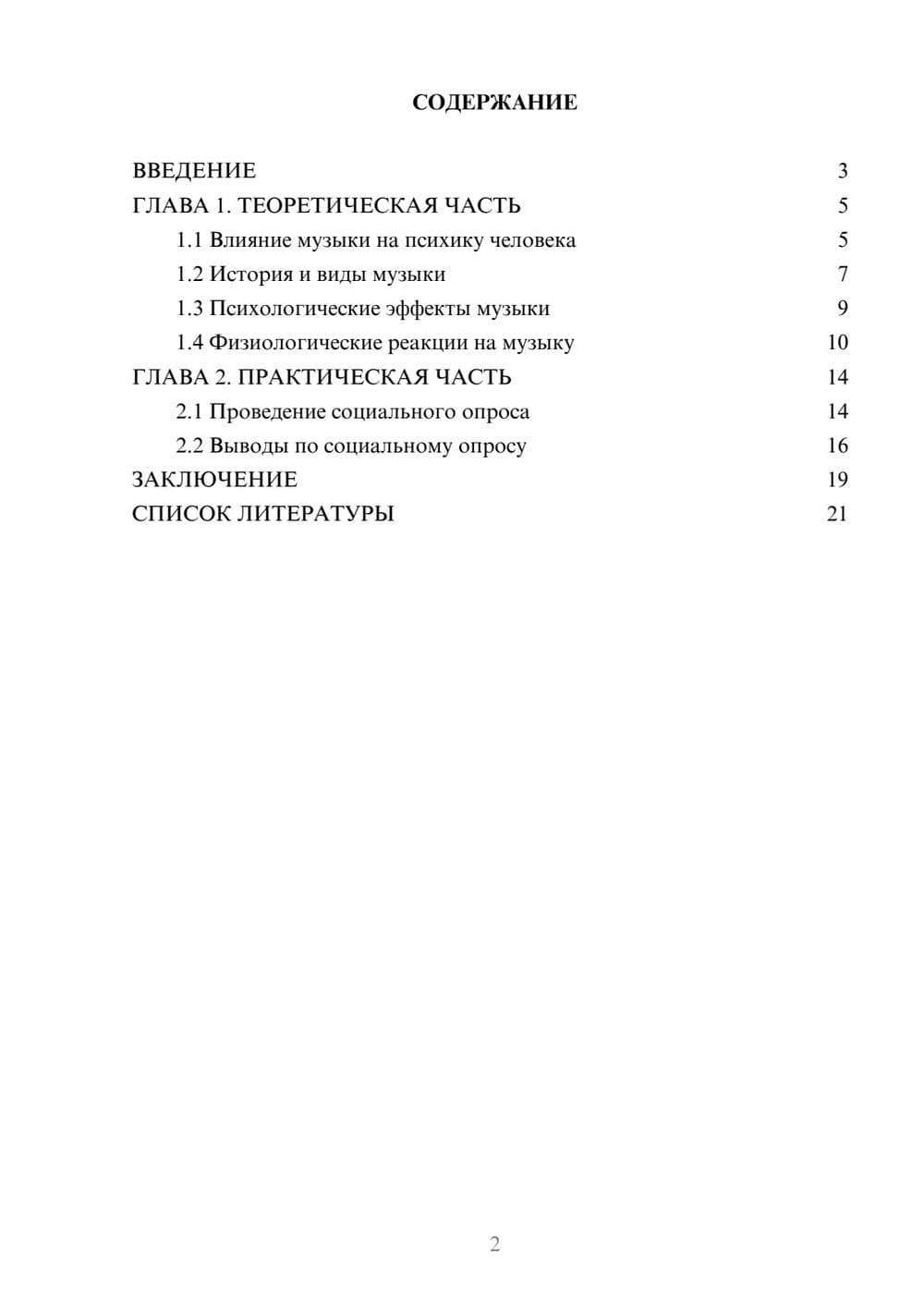 СОДЕРЖАНИЕ

ВВЕДЕНИЕ 3
ГЛАВА 1. ТЕОРЕТИЧЕСКАЯ ЧАСТЬ 5
1.1 Влияние музыки на психику человека 5
1.2 История и виды музыки 7
1.3 Психологические эффекты музыки 9
1.4 Физиологические реакции на музыку 10
ГЛАВА 2. ПРАКТИЧЕСКАЯ ЧАСТЬ 14
2.1 Проведение социального опроса 14
2.2 Выводы по социальному опросу 16
ЗАКЛЮЧЕНИЕ 19
СПИСОК ЛИТЕРАТУРЫ 21

2